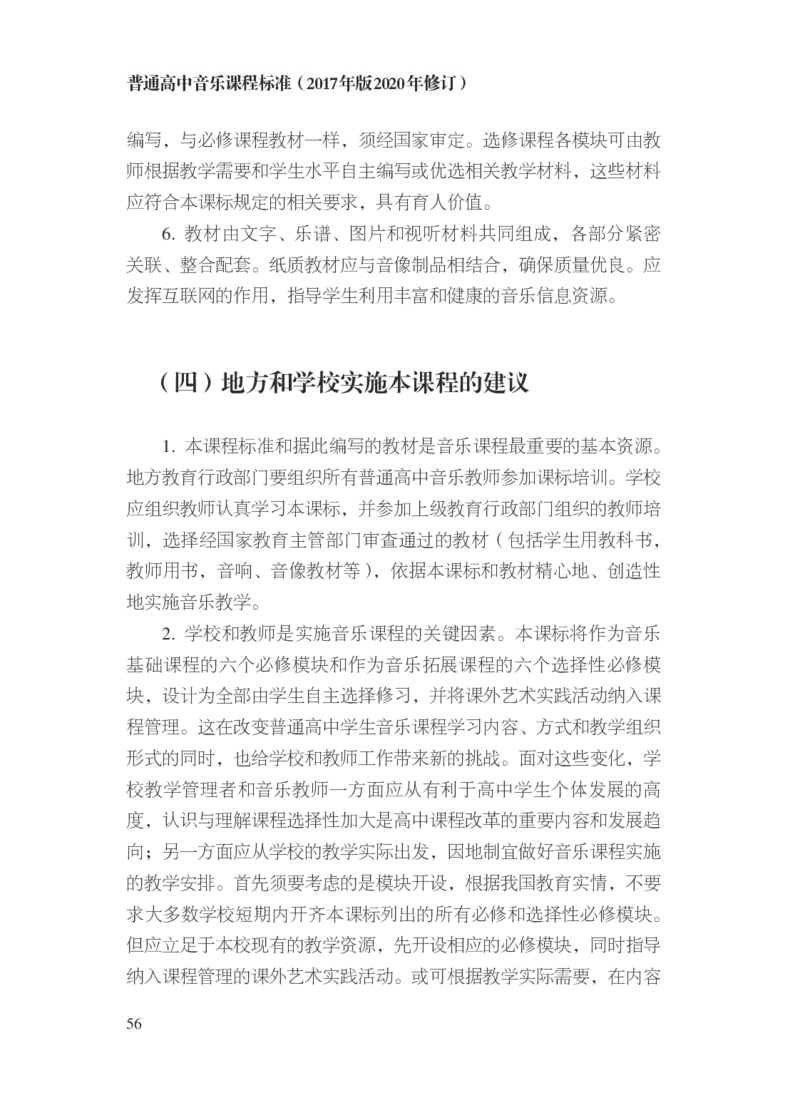 普通高中音乐课程标准（2017年版2020年修订）

编写，与必修课程教材一样，须经国家审定。选修课程各模块可由教师根据教学需要和学生水平自主编写或优选相关教学材料，这些材料应符合本课标规定的相关要求，具有育人价值。

6. 教材由文字、乐谱、图片和视听材料共同组成，各部分紧密关联、整合配套。纸质教材应与音像制品相结合，确保质量优良。应发挥互联网的作用，指导学生利用丰富和健康的音乐信息资源。

（四）地方和学校实施本课程的建议

1. 本课程标准和据此编写的教材是音乐课程最重要的基本资源。地方教育行政部门要组织所有普通高中音乐教师参加课标培训。学校应组织教师认真学习本课标，并参加上级教育行政部门组织的教师培训，选择经国家教育主管部门审查通过的教材（包括学生用教科书，教师用书，音响、音像教材等），依据本课标和教材精心地、创造性地实施音乐教学。

2. 学校和教师是实施音乐课程的关键因素。本课标将作为音乐基础课程的六个必修模块和作为音乐拓展课程的六个选择性必修模块，设计为全部由学生自主选择修习，并将课外艺术实践活动纳入课程管理。这在改变普通高中学生音乐课程学习内容、方式和教学组织形式的同时，也给学校和教师工作带来新的挑战。面对这些变化，学校教学管理者和音乐教师一方面应从有利于高中学生个体发展的高度，认识与理解课程选择性加大是高中课程改革的重要内容和发展趋向；另一方面应从学校的教学实际出发，因地制宜做好音乐课程实施的教学安排。首先须要考虑的是模块开设，根据我国教育实情，不要求大多数学校短期内开齐本课标列出的所有必修和选择性必修模块。但应立足于本校现有的教学资源，先开设相应的必修模块，同时指导纳入课程管理的课外艺术实践活动。或可根据教学实际需要，在内容

56